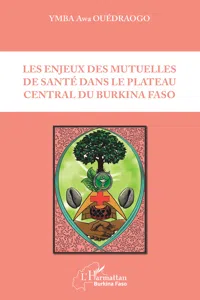 YMBA Awa OUÉDRAOGO

LES ENJEUX DES MUTUELLES DE SANTÉ DANS LE PLATEAU CENTRAL DU BURKINA FASO

L'Harmattan
Burkina Faso